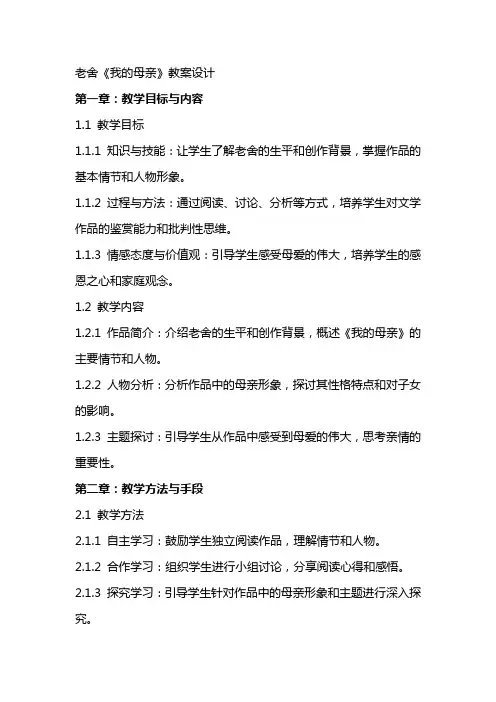 老舍《我的母亲》教案设计

第一章：教学目标与内容

1.1 教学目标

1.1.1 知识与技能：让学生了解老舍的生平和创作背景，掌握作品的基本情节和人物形象。

1.1.2 过程与方法：通过阅读、讨论、分析等方式，培养学生对文学作品的鉴赏能力和批判性思维。

1.1.3 情感态度与价值观：引导学生感受母爱的伟大，培养学生的感恩之心和家庭观念。

1.2 教学内容

1.2.1 作品简介：介绍老舍的生平和创作背景，概述《我的母亲》的主要情节和人物。

1.2.2 人物分析：分析作品中的母亲形象，探讨其性格特点和对子女的影响。

1.2.3 主题探讨：引导学生从作品中感受到母爱的伟大，思考亲情的重要性。

第二章：教学方法与手段

2.1 教学方法

2.1.1 自主学习：鼓励学生独立阅读作品，理解情节和人物。

2.1.2 合作学习：组织学生进行小组讨论，分享阅读心得和感悟。

2.1.3 探究学习：引导学生针对作品中的母亲形象和主题进行深入探究。